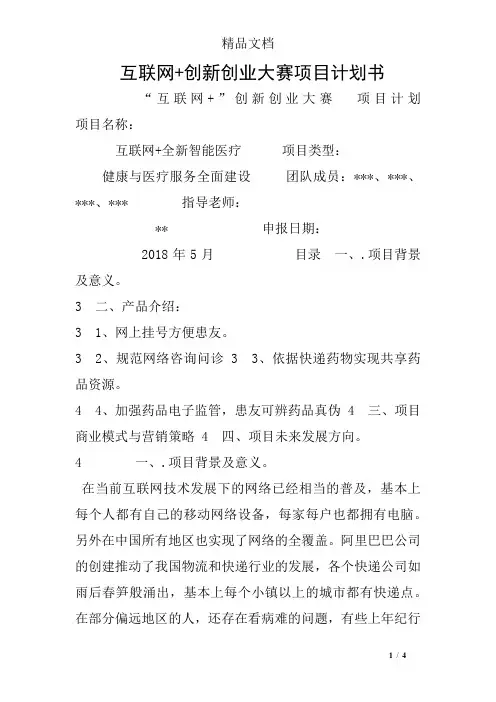 精品文档

互联网+创新创业大赛项目计划书

“互联网+”创新创业大赛 项目计划 项目名称：

互联网+全新智能医疗 项目类型：

健康与医疗服务全面建设 团队成员：***、***、***、*** 指导老师：

** 申报日期：

2018 年 5 月 目录 一、.项目背景及意义。

3 二、产品介绍：

3 1、网上挂号方便患友。

3 2、规范网络咨询问诊 3 3、依据快递药物实现共享药品资源。

4 4、加强药品电子监管，患友可辨药品真伪 4 三、项目商业模式与营销策略 4 四、项目未来发展方向。

4 一、.项目背景及意义。

在当前互联网技术发展下的网络已经相当的普及，基本上每个人都有自己的移动网络设备，每家每户也都拥有电脑。另外在中国所有地区也实现了网络的全覆盖。阿里巴巴公司的创建推动了我国物流和快递行业的发展，各个快递公司如雨后春笋般涌出，基本上每个小镇以上的城市都有快递点。在部分偏远地区的人，还存在看病难的问题，有些上年纪行

1 / 4